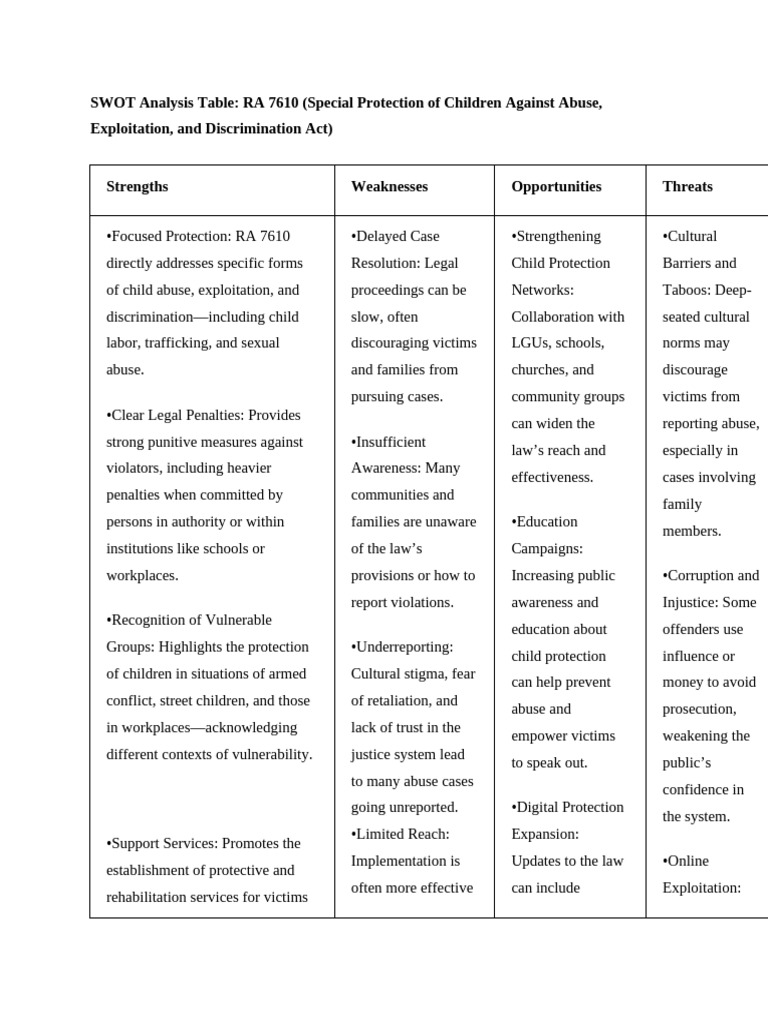 SWOT Analysis Table: RA 7610 (Special Protection of Children Against Abuse, Exploitation, and Discrimination Act)

| Strengths | Weaknesses | Opportunities | Threats |
|---|---|---|---|
| •Focused Protection: RA 7610 directly addresses specific forms of child abuse, exploitation, and discrimination—including child labor, trafficking, and sexual abuse.<br><br>•Clear Legal Penalties: Provides strong punitive measures against violators, including heavier penalties when committed by persons in authority or within institutions like schools or workplaces.<br><br>•Recognition of Vulnerable Groups: Highlights the protection of children in situations of armed conflict, street children, and those in workplaces—acknowledging different contexts of vulnerability.<br><br>•Support Services: Promotes the establishment of protective and rehabilitation services for victims | •Delayed Case Resolution: Legal proceedings can be slow, often discouraging victims and families from pursuing cases.<br><br>•Insufficient Awareness: Many communities and families are unaware of the law's provisions or how to report violations.<br><br>•Underreporting: Cultural stigma, fear of retaliation, and lack of trust in the justice system lead to many abuse cases going unreported.<br>•Limited Reach: Implementation is often more effective | •Strengthening Child Protection Networks: Collaboration with LGUs, schools, churches, and community groups can widen the law's reach and effectiveness.<br><br>•Education Campaigns: Increasing public awareness and education about child protection can help prevent abuse and empower victims to speak out.<br><br>•Digital Protection Expansion: Updates to the law can include | •Cultural Barriers and Taboos: Deep-seated cultural norms may discourage victims from reporting abuse, especially in cases involving family members.<br><br>•Corruption and Injustice: Some offenders use influence or money to avoid prosecution, weakening the public's confidence in the system.<br><br>•Online Exploitation: |